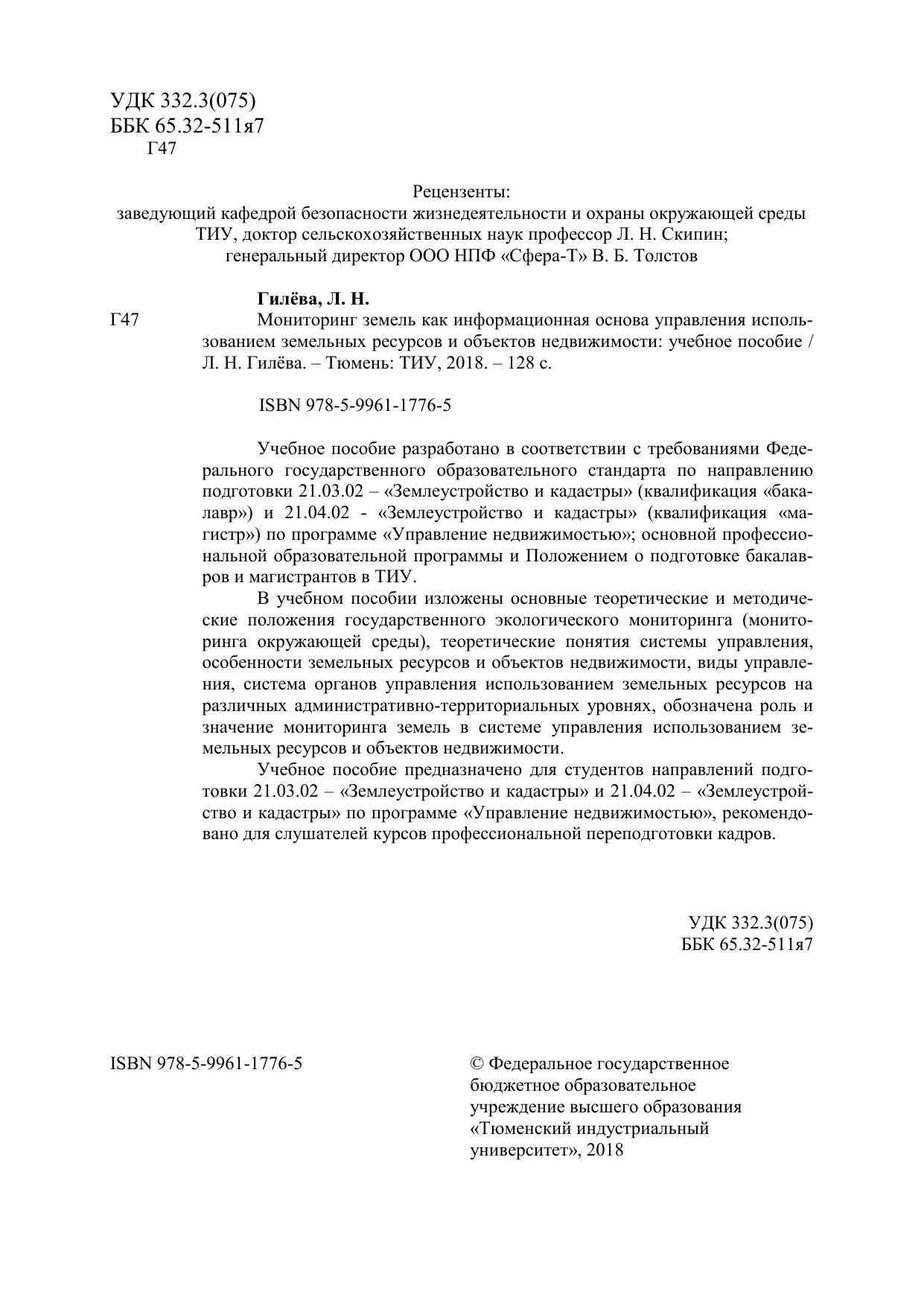 УДК 332.3(075)
ББК 65.32-511я7
Г47

Рецензенты:
заведующий кафедрой безопасности жизнедеятельности и охраны окружающей среды ТИУ, доктор сельскохозяйственных наук профессор Л. Н. Скипин;
генеральный директор ООО НПФ «Сфера-Т» В. Б. Толстов

Гилёва, Л. Н.
Г47 Мониторинг земель как информационная основа управления использованием земельных ресурсов и объектов недвижимости: учебное пособие / Л. Н. Гилёва. – Тюмень: ТИУ, 2018. – 128 с.

ISBN 978-5-9961-1776-5

Учебное пособие разработано в соответствии с требованиями Федерального государственного образовательного стандарта по направлению подготовки 21.03.02 – «Землеустройство и кадастры» (квалификация «бакалавр») и 21.04.02 - «Землеустройство и кадастры» (квалификация «магистр») по программе «Управление недвижимостью»; основной профессиональной образовательной программы и Положением о подготовке бакалавров и магистрантов в ТИУ.

В учебном пособии изложены основные теоретические и методические положения государственного экологического мониторинга (мониторинга окружающей среды), теоретические понятия системы управления, особенности земельных ресурсов и объектов недвижимости, виды управления, система органов управления использованием земельных ресурсов на различных административно-территориальных уровнях, обозначена роль и значение мониторинга земель в системе управления использованием земельных ресурсов и объектов недвижимости.

Учебное пособие предназначено для студентов направлений подготовки 21.03.02 – «Землеустройство и кадастры» и 21.04.02 – «Землеустройство и кадастры» по программе «Управление недвижимостью», рекомендовано для слушателей курсов профессиональной переподготовки кадров.

УДК 332.3(075)
ББК 65.32-511я7

ISBN 978-5-9961-1776-5

© Федеральное государственное бюджетное образовательное учреждение высшего образования «Тюменский индустриальный университет», 2018